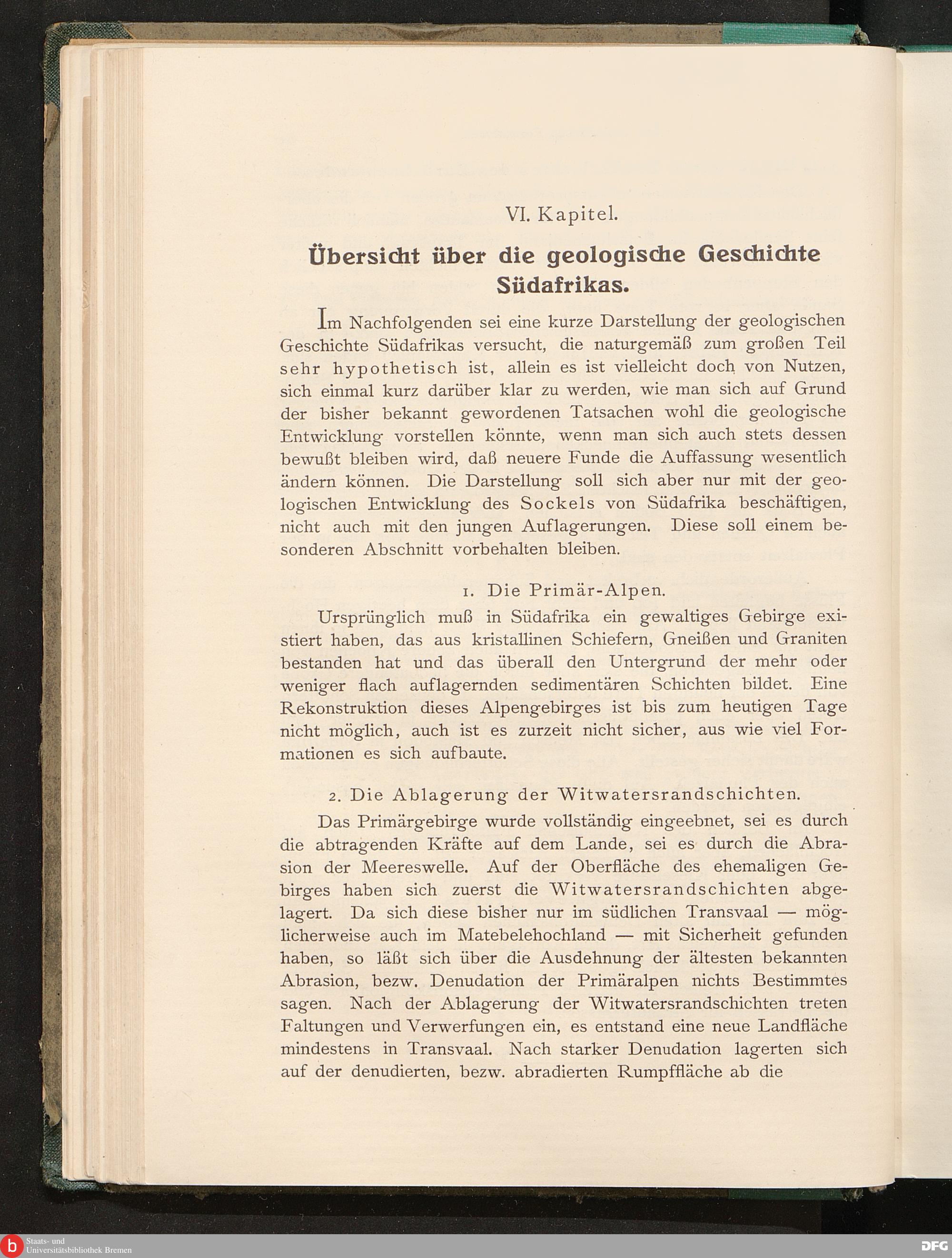 VI. Kapitel.

Übersicht über die geologische Geschichte Südafrikas.

Im Nachfolgenden sei eine kurze Darstellung der geologischen Geschichte Südafrikas versucht, die naturgemäß zum großen Teil sehr hypothetisch ist, allein es ist vielleicht doch von Nutzen, sich einmal kurz darüber klar zu werden, wie man sich auf Grund der bisher bekannt gewordenen Tatsachen wohl die geologische Entwicklung vorstellen könnte, wenn man sich auch stets dessen bewußt bleiben wird, daß neuere Funde die Auffassung wesentlich ändern können. Die Darstellung soll sich aber nur mit der geologischen Entwicklung des Sockels von Südafrika beschäftigen, nicht auch mit den jungen Auflagerungen. Diese soll einem besonderen Abschnitt vorbehalten bleiben.

1. Die Primär-Alpen.

Ursprünglich muß in Südafrika ein gewaltiges Gebirge existiert haben, das aus kristallinen Schiefern, Gneißen und Graniten bestanden hat und das überall den Untergrund der mehr oder weniger flach auflagernden sedimentären Schichten bildet. Eine Rekonstruktion dieses Alpengebirges ist bis zum heutigen Tage nicht möglich, auch ist es zurzeit nicht sicher, aus wie viel Formationen es sich aufbaute.

2. Die Ablagerung der Witwatersrandschichten.

Das Primärgebirge wurde vollständig eingeebnet, sei es durch die abtragenden Kräfte auf dem Lande, sei es durch die Abrasion der Meereswelle. Auf der Oberfläche des ehemaligen Gebirges haben sich zuerst die Witwatersrandschichten abgelagert. Da sich diese bisher nur im südlichen Transvaal — möglicherweise auch im Matebelehochland — mit Sicherheit gefunden haben, so läßt sich über die Ausdehnung der ältesten bekannten Abrasion, bezw. Denudation der Primäralpen nichts Bestimmtes sagen. Nach der Ablagerung der Witwatersrandschichten treten Faltungen und Verwerfungen ein, es entstand eine neue Landfläche mindestens in Transvaal. Nach starker Denudation lagerten sich auf der denudierten, bezw. abradierten Rumpffläche ab die

Staats- und Universitätsbibliothek Bremen

DFG